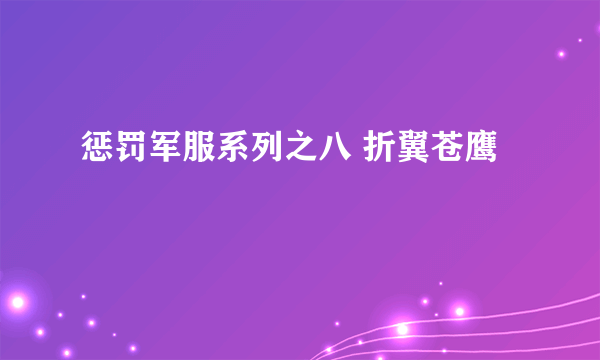 惩罚军服系列之八 折翼苍鹰